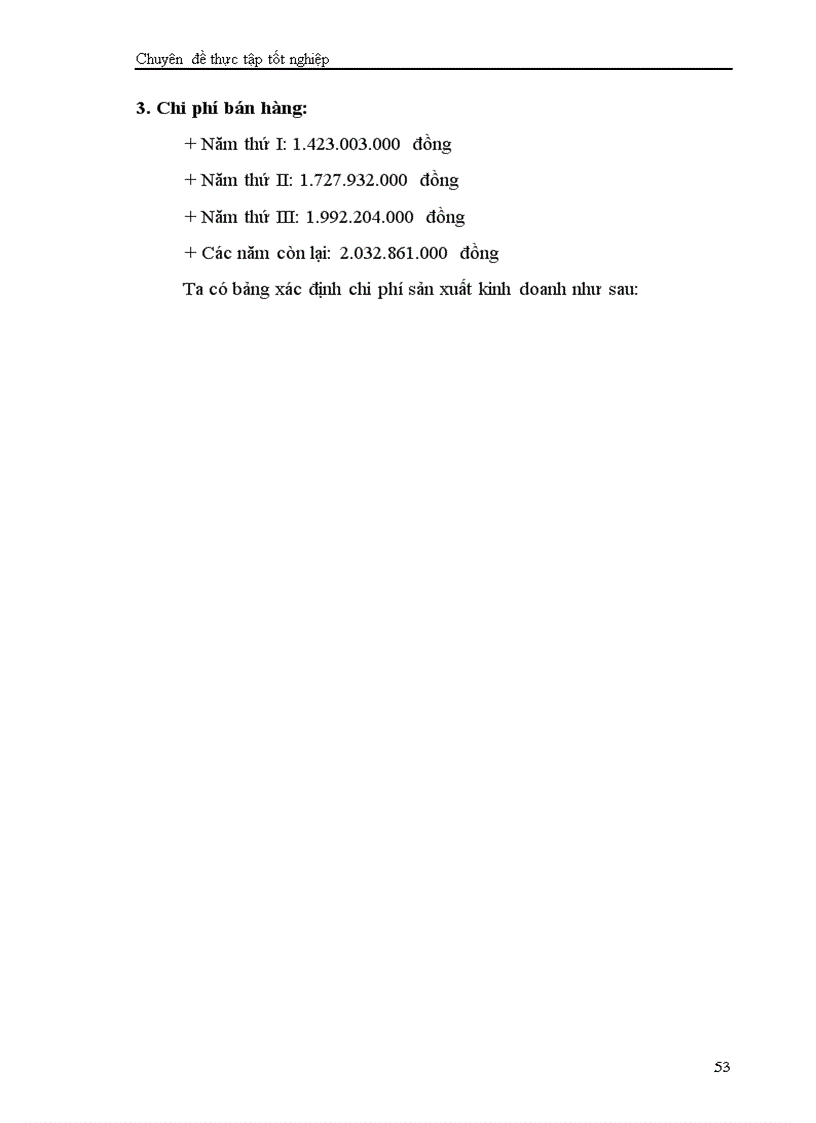 Chuyên đề thực tập tốt nghiệp

3. Chi phí bán hàng:

+ Năm thứ I: 1.423.003.000 đồng

+ Năm thứ II: 1.727.932.000 đồng

+ Năm thứ III: 1.992.204.000 đồng

+ Các năm còn lại: 2.032.861.000 đồng

Ta có bảng xác định chi phí sản xuất kinh doanh như sau:

53